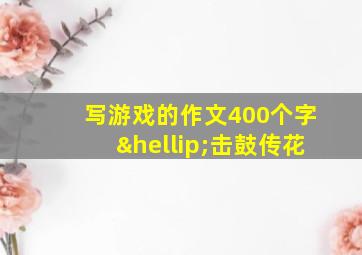 写游戏的作文400个字&hellip;击鼓传花